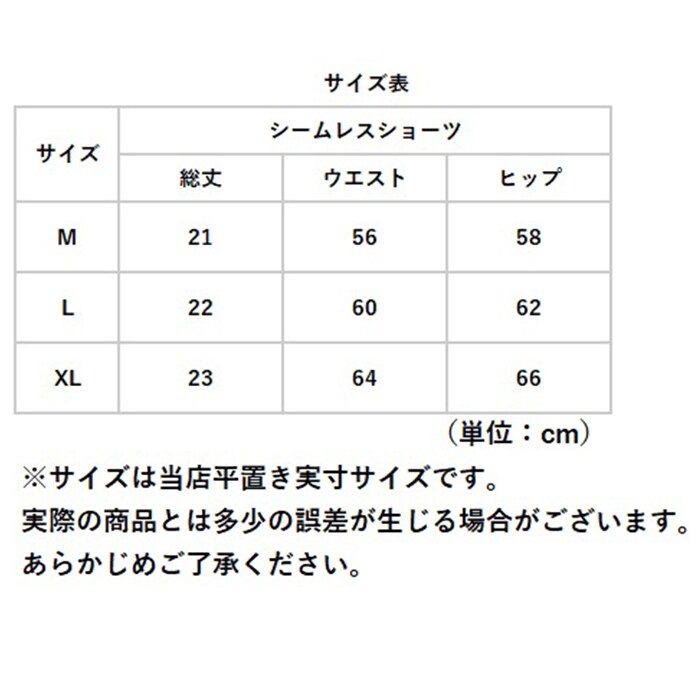 サイズ表

| サイズ | シームレスショーツ | | |
|---|---|---|---|
| | 総丈 | ウエスト | ヒップ |
| M | 21 | 56 | 58 |
| L | 22 | 60 | 62 |
| XL | 23 | 64 | 66 |

（単位：cm）

※サイズは当店平置き実寸サイズです。
実際の商品とは多少の誤差が生じる場合がございます。
あらかじめご了承ください。